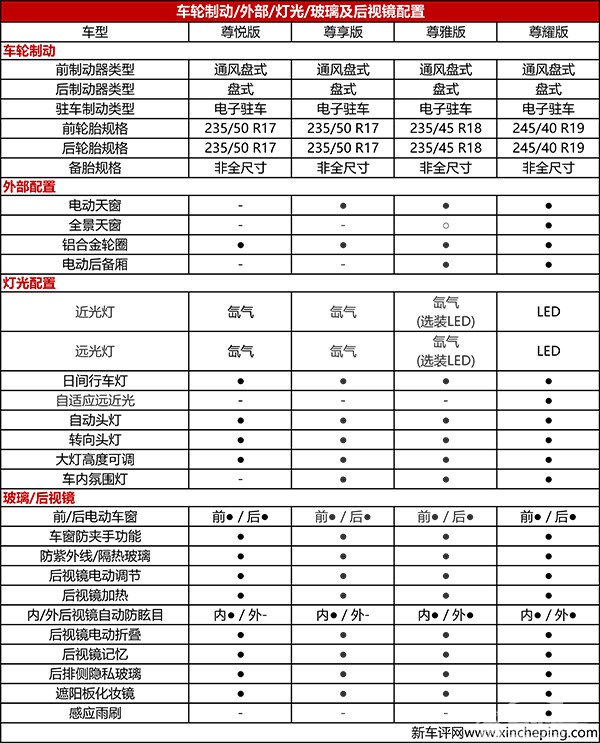 车轮制动/外部/灯光/玻璃及后视镜配置

| 车型 | 尊悦版 | 尊享版 | 尊雅版 | 尊耀版 |
|---|---|---|---|---|
| 车轮制动 | | | | |
| 前制动器类型 | 通风盘式 | 通风盘式 | 通风盘式 | 通风盘式 |
| 后制动器类型 | 盘式 | 盘式 | 盘式 | 盘式 |
| 驻车制动类型 | 电子驻车 | 电子驻车 | 电子驻车 | 电子驻车 |
| 前轮胎规格 | 235/50 R17 | 235/50 R17 | 235/45 R18 | 245/40 R19 |
| 后轮胎规格 | 235/50 R17 | 235/50 R17 | 235/45 R18 | 245/40 R19 |
| 备胎规格 | 非全尺寸 | 非全尺寸 | 非全尺寸 | 非全尺寸 |
| 外部配置 | | | | |
| 电动天窗 | - | ● | ● | ● |
| 全景天窗 | - | - | ○ | ● |
| 铝合金轮圈 | ● | ● | ● | ● |
| 电动后备厢 | - | - | ● | ● |
| 灯光配置 | | | | |
| 近光灯 | 氙气 | 氙气 | 氙气 (选装LED) | LED |
| 远光灯 | 氙气 | 氙气 | 氙气 (选装LED) | LED |
| 日间行车灯 | ● | ● | ● | ● |
| 自适应远近光 | - | - | - | ● |
| 自动头灯 | ● | ● | ● | ● |
| 转向头灯 | ● | ● | ● | ● |
| 大灯高度可调 | ● | ● | ● | ● |
| 车内氛围灯 | - | ● | ● | ● |
| 玻璃/后视镜 | | | | |
| 前/后电动车窗 | 前● / 后● | 前● / 后● | 前● / 后● | 前● / 后● |
| 车窗防夹手功能 | ● | ● | ● | ● |
| 防紫外线/隔热玻璃 | ● | ● | ● | ● |
| 后视镜电动调节 | ● | ● | ● | ● |
| 后视镜加热 | ● | ● | ● | ● |
| 内/外后视镜自动防眩目 | 内● / 外- | 内● / 外- | 内● / 外● | 内● / 外● |
| 后视镜电动折叠 | ● | ● | ● | ● |
| 后视镜记忆 | ● | ● | ● | ● |
| 后排侧隐私玻璃 | ● | ● | ● | ● |
| 遮阳板化妆镜 | ● | ● | ● | ● |
| 感应雨刷 | - | - | - | ● |

新车评网 www.xincheping.com